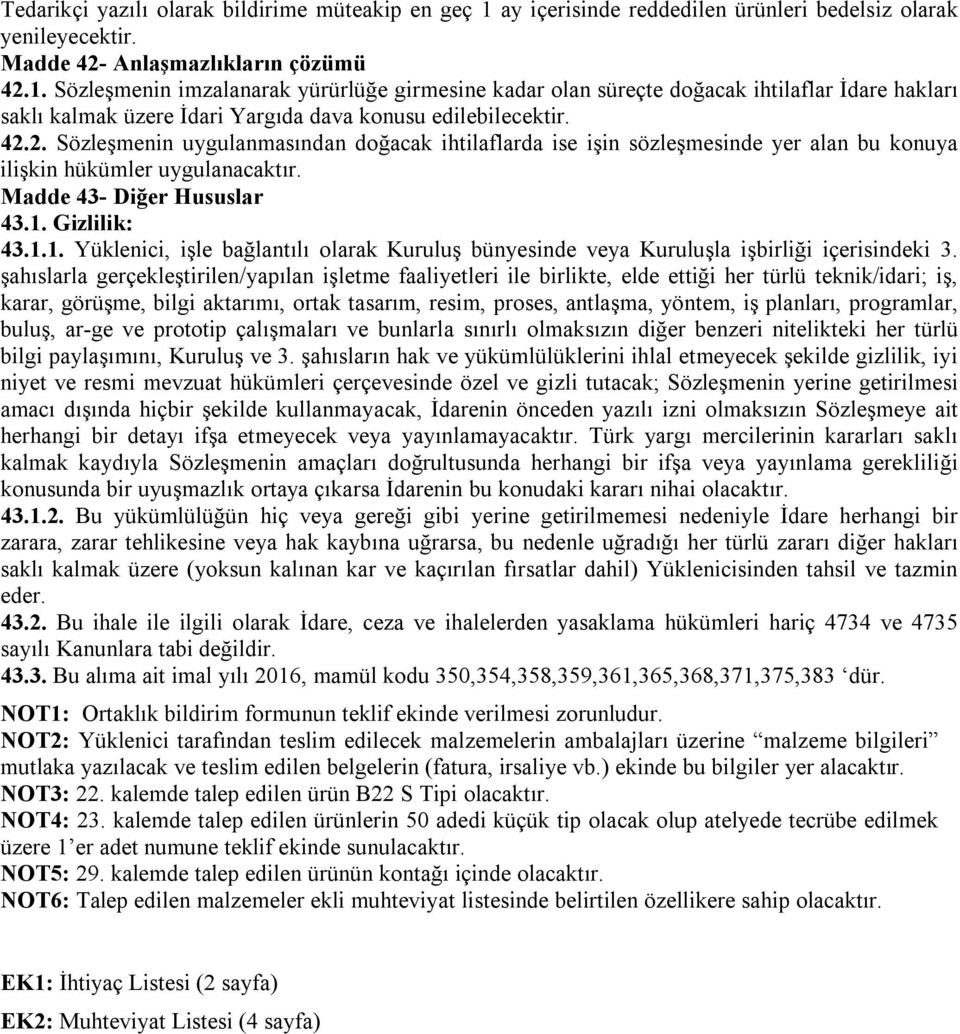 Tedarikçi yazılı olarak bildirime müteakip en geç 1 ay içerisinde reddedilen ürünleri bedelsiz olarak yenileyecektir.
Madde 42- Anlaşmazlıkların çözümü
42.1. Sözleşmenin imzalanarak yürürlüğe girmesine kadar olan süreçte doğacak ihtilaflar İdare hakları saklı kalmak üzere İdari Yargıda dava konusu edilebilecektir.
42.2. Sözleşmenin uygulanmasından doğacak ihtilaflarda ise işin sözleşmesinde yer alan bu konuya ilişkin hükümler uygulanacaktır.
Madde 43- Diğer Hususlar
43.1. Gizlilik:
43.1.1. Yüklenici, işle bağlantılı olarak Kuruluş bünyesinde veya Kuruluşla işbirliği içerisindeki 3. şahıslarla gerçekleştirilen/yapılan işletme faaliyetleri ile birlikte, elde ettiği her türlü teknik/idari; iş, karar, görüşme, bilgi aktarımı, ortak tasarım, resim, proses, antlaşma, yöntem, iş planları, programlar, buluş, ar-ge ve prototip çalışmaları ve bunlarla sınırlı olmaksızın diğer benzeri nitelikteki her türlü bilgi paylaşımını, Kuruluş ve 3. şahısların hak ve yükümlülüklerini ihlal etmeyecek şekilde gizlilik, iyi niyet ve resmi mevzuat hükümleri çerçevesinde özel ve gizli tutacak; Sözleşmenin yerine getirilmesi amacı dışında hiçbir şekilde kullanmayacak, İdarenin önceden yazılı izni olmaksızın Sözleşmeye ait herhangi bir detayı ifşa etmeyecek veya yayınlamayacaktır. Türk yargı mercilerinin kararları saklı kalmak kaydıyla Sözleşmenin amaçları doğrultusunda herhangi bir ifşa veya yayınlama gerekliliği konusunda bir uyuşmazlık ortaya çıkarsa İdarenin bu konudaki kararı nihai olacaktır.
43.1.2. Bu yükümlülüğün hiç veya gereği gibi yerine getirilmemesi nedeniyle İdare herhangi bir zarara, zarar tehlikesine veya hak kaybına uğrarsa, bu nedenle uğradığı her türlü zararı diğer hakları saklı kalmak üzere (yoksun kalınan kar ve kaçırılan fırsatlar dahil) Yüklenicisinden tahsil ve tazmin eder.
43.2. Bu ihale ile ilgili olarak İdare, ceza ve ihalelerden yasaklama hükümleri hariç 4734 ve 4735 sayılı Kanunlara tabi değildir.
43.3. Bu alıma ait imal yılı 2016, mamül kodu 350,354,358,359,361,365,368,371,375,383 ‘dür.

NOT1: Ortaklık bildirim formunun teklif ekinde verilmesi zorunludur.
NOT2: Yüklenici tarafından teslim edilecek malzemelerin ambalajları üzerine “malzeme bilgileri” mutlaka yazılacak ve teslim edilen belgelerin (fatura, irsaliye vb.) ekinde bu bilgiler yer alacaktır.
NOT3: 22. kalemde talep edilen ürün B22 S Tipi olacaktır.
NOT4: 23. kalemde talep edilen ürünlerin 50 adedi küçük tip olacak olup atelyede tecrübe edilmek üzere 1’er adet numune teklif ekinde sunulacaktır.
NOT5: 29. kalemde talep edilen ürünün kontağı içinde olacaktır.
NOT6: Talep edilen malzemeler ekli muhteviyat listesinde belirtilen özelliklere sahip olacaktır.

EK1: İhtiyaç Listesi (2 sayfa)
EK2: Muhteviyat Listesi (4 sayfa)